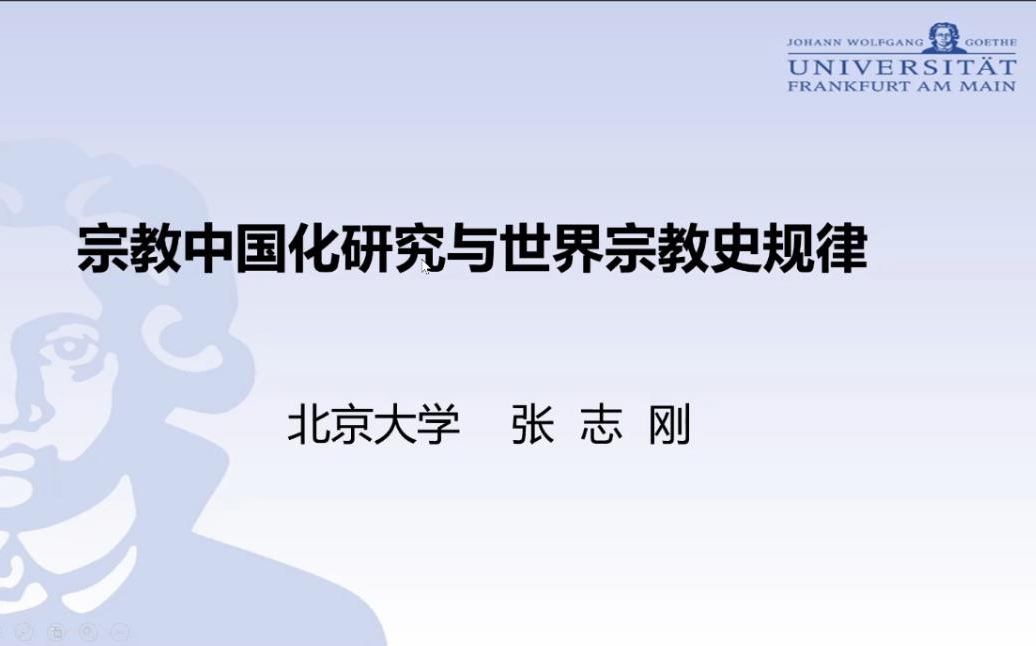 JOHANN WOLFGANG GOETHE
UNIVERSITÄT
FRANKFURT AM MAIN

宗教中国化研究与世界宗教史规律

北京大学 张 志 刚